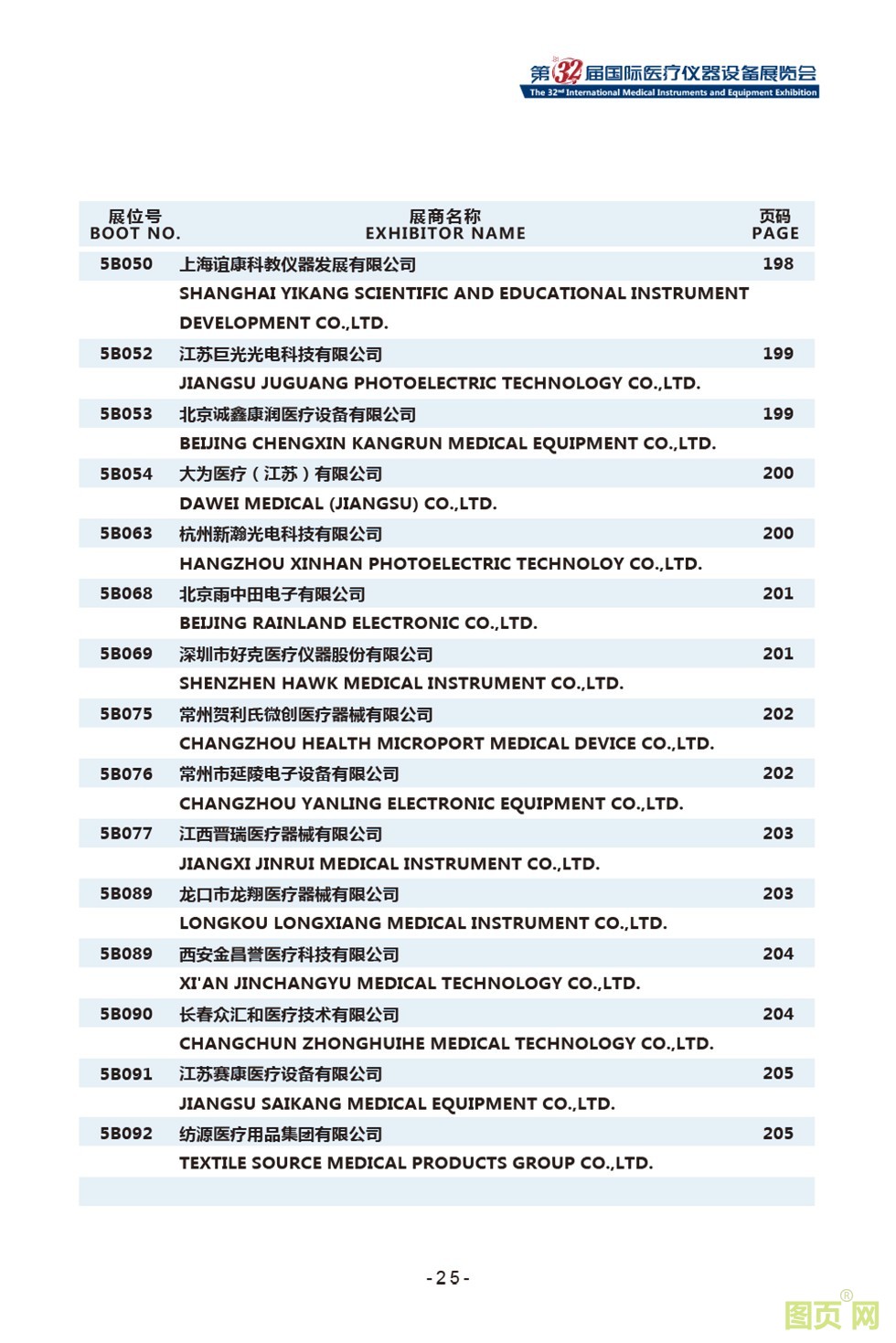 第32届国际医疗仪器设备展览会
The 32nd International Medical Instruments and Equipment Exhibition

| 展位号 BOOT NO. | 展商名称 EXHIBITOR NAME | 页码 PAGE |
|---|---|---|
| 5B050 | 上海谊康科教仪器发展有限公司 | 198 |
| | SHANGHAI YIKANG SCIENTIFIC AND EDUCATIONAL INSTRUMENT DEVELOPMENT CO.,LTD. | |
| 5B052 | 江苏巨光光电科技有限公司 | 199 |
| | JIANGSU JUGUANG PHOTOELECTRIC TECHNOLOGY CO.,LTD. | |
| 5B053 | 北京诚鑫康润医疗设备有限公司 | 199 |
| | BEIJING CHENGXIN KANGRUN MEDICAL EQUIPMENT CO.,LTD. | |
| 5B054 | 大为医疗（江苏）有限公司 | 200 |
| | DAWEI MEDICAL (JIANGSU) CO.,LTD. | |
| 5B063 | 杭州新瀚光电科技有限公司 | 200 |
| | HANGZHOU XINHAN PHOTOELECTRIC TECHNOLOY CO.,LTD. | |
| 5B068 | 北京雨中田电子有限公司 | 201 |
| | BEIJING RAINLAND ELECTRONIC CO.,LTD. | |
| 5B069 | 深圳市好克医疗仪器股份有限公司 | 201 |
| | SHENZHEN HAWK MEDICAL INSTRUMENT CO.,LTD. | |
| 5B075 | 常州贺利氏微创医疗器械有限公司 | 202 |
| | CHANGZHOU HEALTH MICROPORT MEDICAL DEVICE CO.,LTD. | |
| 5B076 | 常州市延陵电子设备有限公司 | 202 |
| | CHANGZHOU YANLING ELECTRONIC EQUIPMENT CO.,LTD. | |
| 5B077 | 江西晋瑞医疗器械有限公司 | 203 |
| | JIANGXI JINRUI MEDICAL INSTRUMENT CO.,LTD. | |
| 5B089 | 龙口市龙翔医疗器械有限公司 | 203 |
| | LONGKOU LONGXIANG MEDICAL INSTRUMENT CO.,LTD. | |
| 5B089 | 西安金昌誉医疗科技有限公司 | 204 |
| | XI'AN JINCHANGYU MEDICAL TECHNOLOGY CO.,LTD. | |
| 5B090 | 长春众汇和医疗技术有限公司 | 204 |
| | CHANGCHUN ZHONGHUIHE MEDICAL TECHNOLOGY CO.,LTD. | |
| 5B091 | 江苏赛康医疗设备有限公司 | 205 |
| | JIANGSU SAIKANG MEDICAL EQUIPMENT CO.,LTD. | |
| 5B092 | 纺源医疗用品集团有限公司 | 205 |
| | TEXTILE SOURCE MEDICAL PRODUCTS GROUP CO.,LTD. | |

-25-

图页网®